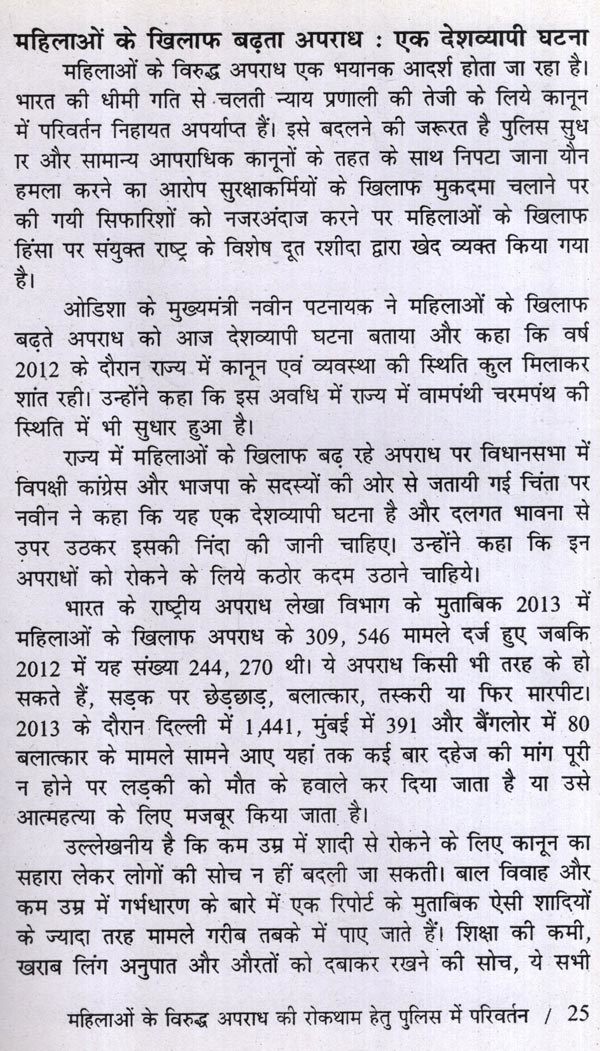 महिलाओं के खिलाफ बढ़ता अपराध : एक देशव्यापी घटना

महिलाओं के विरुद्ध अपराध एक भयानक आदर्श होता जा रहा है। भारत की धीमी गति से चलती न्याय प्रणाली की तेजी के लिये कानून में परिवर्तन निहायत अपर्याप्त हैं। इसे बदलने की जरूरत है पुलिस सुध ार और सामान्य आपराधिक कानूनों के तहत के साथ निपटा जाना यौन हमला करने का आरोप सुरक्षाकर्मियों के खिलाफ मुकदमा चलाने पर की गयी सिफारिशों को नजरअंदाज करने पर महिलाओं के खिलाफ हिंसा पर संयुक्त राष्ट्र के विशेष दूत रशीदा द्वारा खेद व्यक्त किया गया है।

ओडिशा के मुख्यमंत्री नवीन पटनायक ने महिलाओं के खिलाफ बढ़ते अपराध को आज देशव्यापी घटना बताया और कहा कि वर्ष 2012 के दौरान राज्य में कानून एवं व्यवस्था की स्थिति कुल मिलाकर शांत रही। उन्होंने कहा कि इस अवधि में राज्य में वामपंथी चरमपंथ की स्थिति में भी सुधार हुआ है।

राज्य में महिलाओं के खिलाफ बढ़ रहे अपराध पर विधानसभा में विपक्षी कांग्रेस और भाजपा के सदस्यों की ओर से जतायी गई चिंता पर नवीन ने कहा कि यह एक देशव्यापी घटना है और दलगत भावना से उपर उठकर इसकी निंदा की जानी चाहिए। उन्होंने कहा कि इन अपराधों को रोकने के लिये कठोर कदम उठाने चाहिये।

भारत के राष्ट्रीय अपराध लेखा विभाग के मुताबिक 2013 में महिलाओं के खिलाफ अपराध के 309, 546 मामले दर्ज हुए जबकि 2012 में यह संख्या 244, 270 थी। ये अपराध किसी भी तरह के हो सकते हैं, सड़क पर छेड़छाड़, बलात्कार, तस्करी या फिर मारपीट। 2013 के दौरान दिल्ली में 1,441, मुंबई में 391 और बैंगलोर में 80 बलात्कार के मामले सामने आए यहां तक कई बार दहेज की मांग पूरी न होने पर लड़की को मौत के हवाले कर दिया जाता है या उसे आत्महत्या के लिए मजबूर किया जाता है।

उल्लेखनीय है कि कम उम्र में शादी से रोकने के लिए कानून का सहारा लेकर लोगों की सोच न हीं बदली जा सकती। बाल विवाह और कम उम्र में गर्भधारण के बारे में एक रिपोर्ट के मुताबिक ऐसी शादियों के ज्यादा तरह मामले गरीब तबके में पाए जाते हैं। शिक्षा की कमी, खराब लिंग अनुपात और औरतों को दबाकर रखने की सोच, ये सभी

महिलाओं के विरुद्ध अपराध की रोकथाम हेतु पुलिस में परिवर्तन / 25